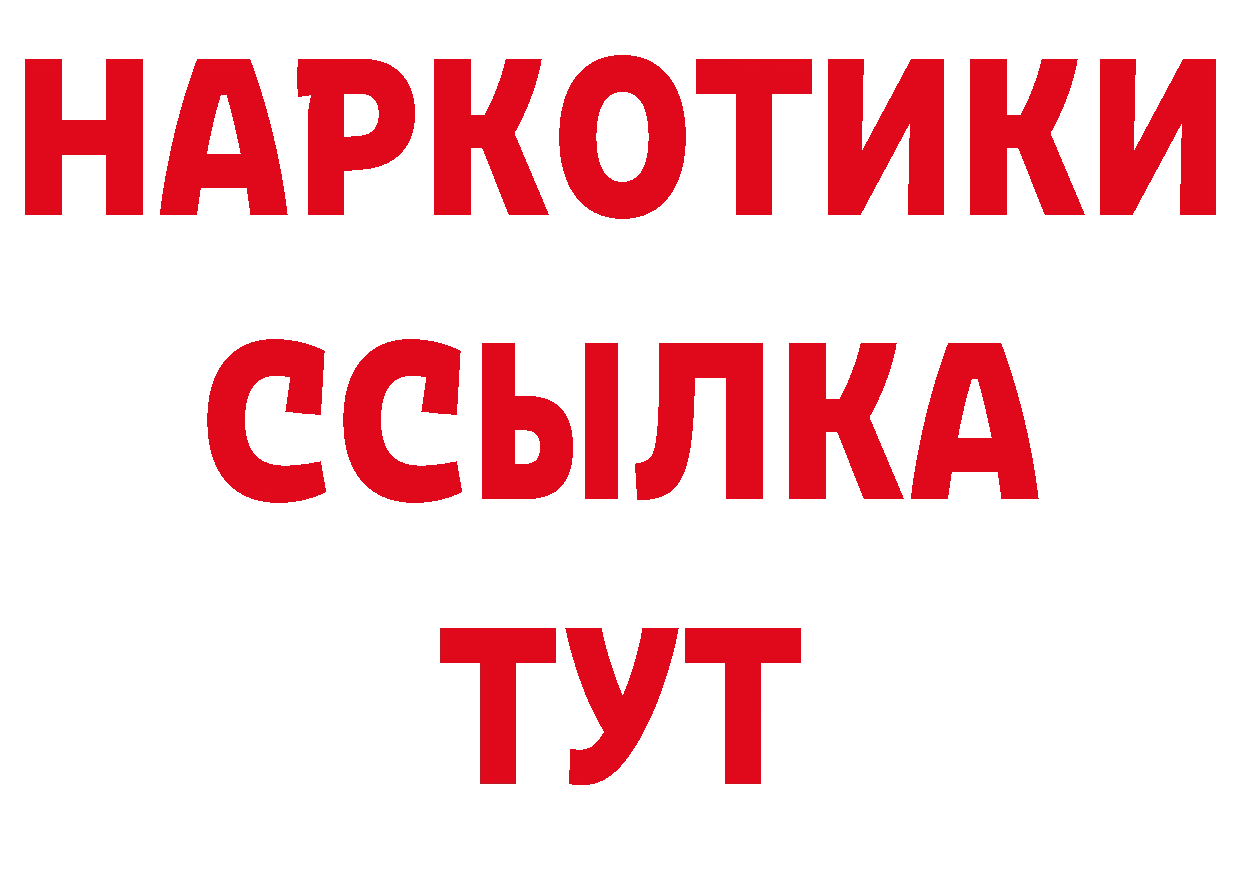 НАРКОТИКИ ССЫЛКА ТУТ